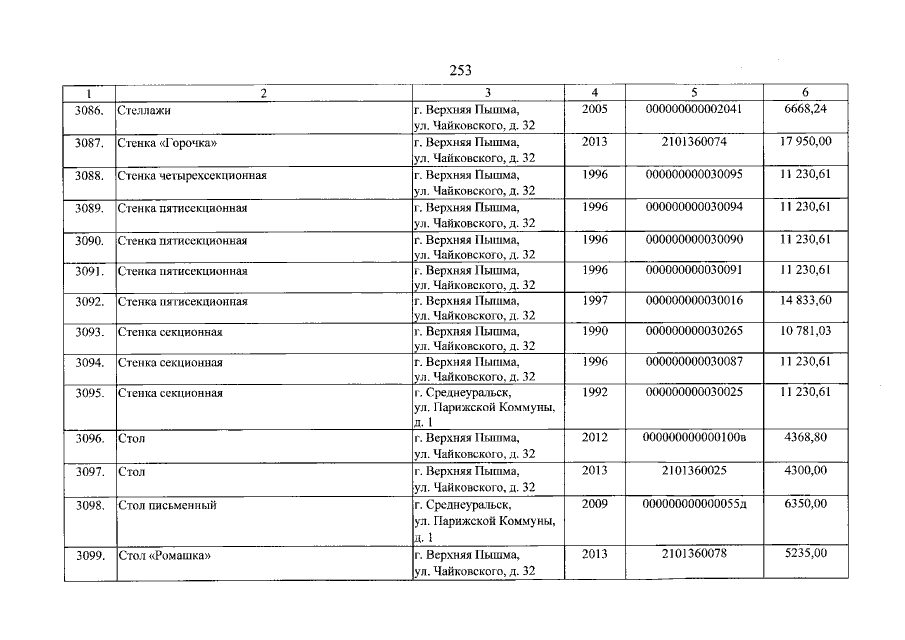 253

| 1 | 2 | 3 | 4 | 5 | 6 |
|---|---|---|---|---|---|
| 3086. | Стеллажи | г. Верхняя Пышма, ул. Чайковского, д. 32 | 2005 | 000000000002041 | 6668,24 |
| 3087. | Стенка «Горочка» | г. Верхняя Пышма, ул. Чайковского, д. 32 | 2013 | 2101360074 | 17 950,00 |
| 3088. | Стенка четырехсекционная | г. Верхняя Пышма, ул. Чайковского, д. 32 | 1996 | 000000000030095 | 11 230,61 |
| 3089. | Стенка пятисекционная | г. Верхняя Пышма, ул. Чайковского, д. 32 | 1996 | 000000000030094 | 11 230,61 |
| 3090. | Стенка пятисекционная | г. Верхняя Пышма, ул. Чайковского, д. 32 | 1996 | 000000000030090 | 11 230,61 |
| 3091. | Стенка пятисекционная | г. Верхняя Пышма, ул. Чайковского, д. 32 | 1996 | 000000000030091 | 11 230,61 |
| 3092. | Стенка пятисекционная | г. Верхняя Пышма, ул. Чайковского, д. 32 | 1997 | 000000000030016 | 14 833,60 |
| 3093. | Стенка секционная | г. Верхняя Пышма, ул. Чайковского, д. 32 | 1990 | 000000000030265 | 10 781,03 |
| 3094. | Стенка секционная | г. Верхняя Пышма, ул. Чайковского, д. 32 | 1996 | 000000000030087 | 11 230,61 |
| 3095. | Стенка секционная | г. Среднеуральск, ул. Парижской Коммуны, д. 1 | 1992 | 000000000030025 | 11 230,61 |
| 3096. | Стол | г. Верхняя Пышма, ул. Чайковского, д. 32 | 2012 | 000000000000100в | 4368,80 |
| 3097. | Стол | г. Верхняя Пышма, ул. Чайковского, д. 32 | 2013 | 2101360025 | 4300,00 |
| 3098. | Стол письменный | г. Среднеуральск, ул. Парижской Коммуны, д. 1 | 2009 | 000000000000055д | 6350,00 |
| 3099. | Стол «Ромашка» | г. Верхняя Пышма, ул. Чайковского, д. 32 | 2013 | 2101360078 | 5235,00 |